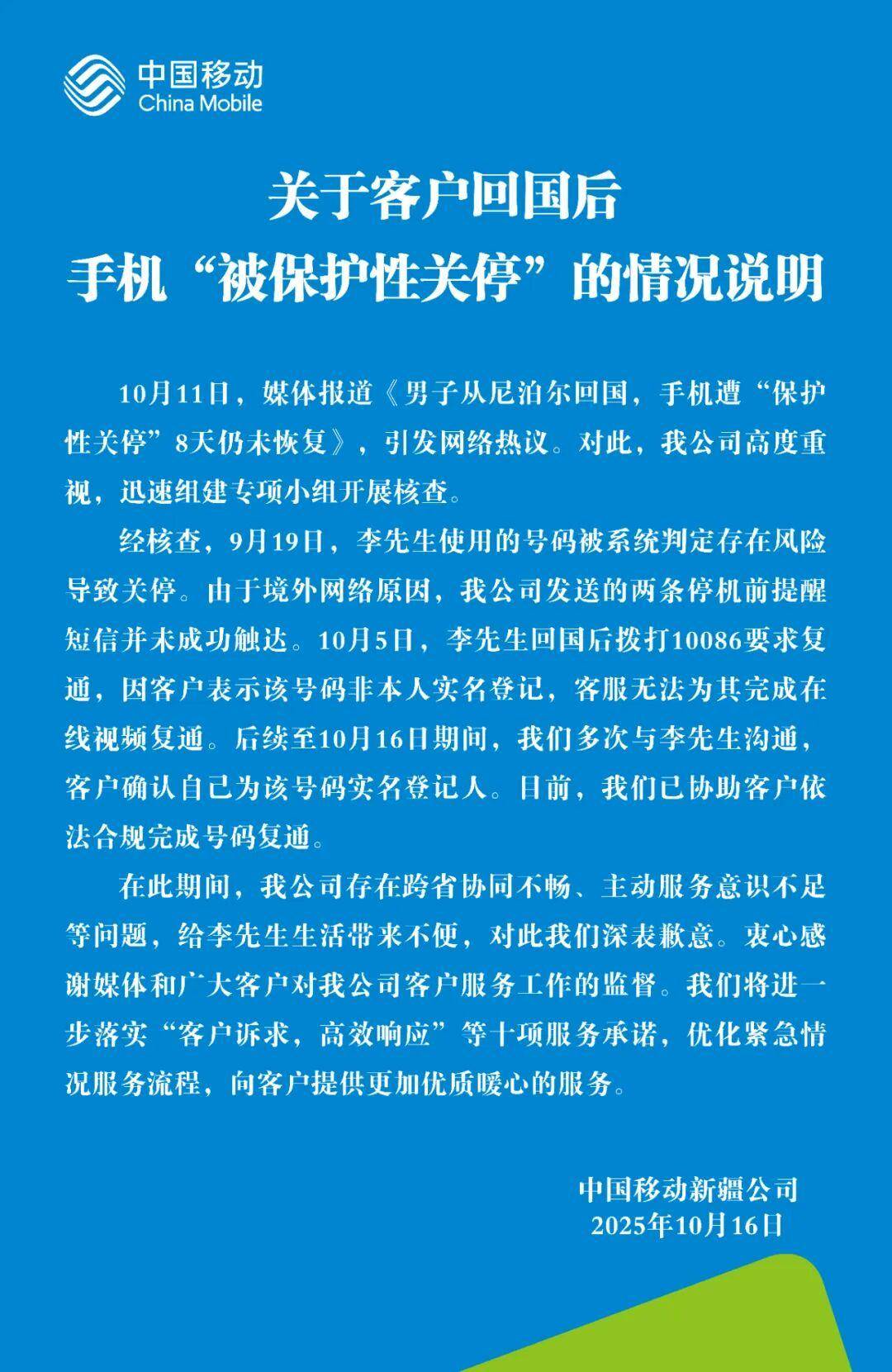 中国移动
China Mobile

关于客户回国后
手机“被保护性关停”的情况说明

10月11日，媒体报道《男子从尼泊尔回国，手机遭“保护性关停”8天仍未恢复》，引发网络热议。对此，我公司高度重视，迅速组建专项小组开展核查。

经核查，9月19日，李先生使用的号码被系统判定存在风险导致关停。由于境外网络原因，我公司发送的两条停机前提醒短信并未成功触达。10月5日，李先生回国后拨打10086要求复通，因客户表示该号码非本人实名登记，客服无法为其完成在线视频复通。后续至10月16日期间，我们多次与李先生沟通，客户确认自己为该号码实名登记人。目前，我们已协助客户依法合规完成号码复通。

在此期间，我公司存在跨省协同不畅、主动服务意识不足等问题，给李先生生活带来不便，对此我们深表歉意。衷心感谢媒体和广大客户对我公司客户服务工作的监督。我们将进一步落实“客户诉求，高效响应”等十项服务承诺，优化紧急情况服务流程，向客户提供更加优质暖心的服务。

中国移动新疆公司
2025年10月16日